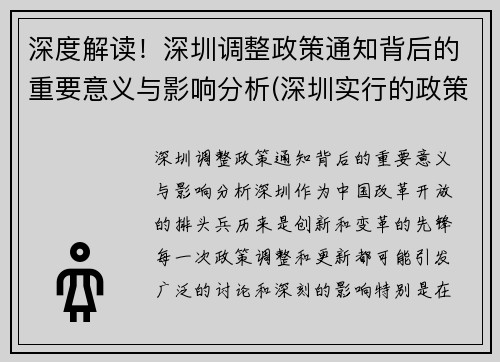 深度解读！深圳调整政策通知背后的重要意义与影响分析(深圳实行的政策

深圳调整政策通知背后的重要意义与影响分析深圳作为中国改革开放的排头兵历来是创新和变革的先锋每一次政策调整和更新都可能引发广泛的讨论和深刻的影响特别是在